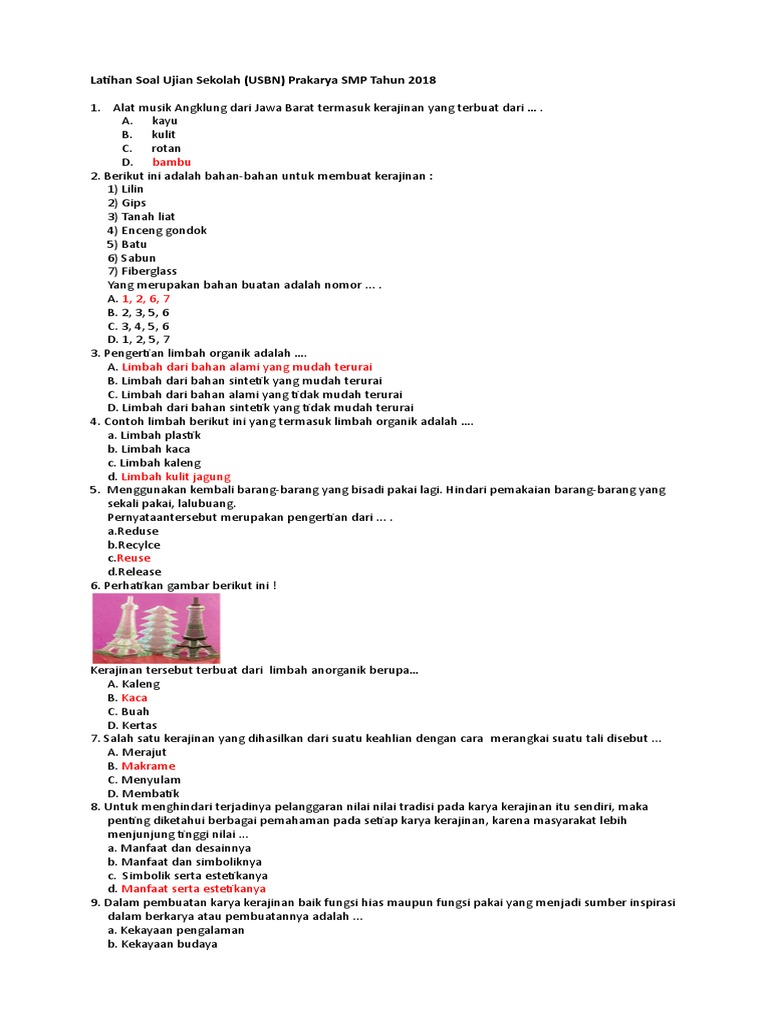 Latihan Soal Ujian Sekolah (USBN) Prakarya SMP Tahun 2018

1. Alat musik Angklung dari Jawa Barat termasuk kerajinan yang terbuat dari ... .
A. kayu
B. kulit
C. rotan
D. bambu

2. Berikut ini adalah bahan-bahan untuk membuat kerajinan :
1) Lilin
2) Gips
3) Tanah liat
4) Enceng gondok
5) Batu
6) Sabun
7) Fiberglass
Yang merupakan bahan buatan adalah nomor ... .
A. 1, 2, 6, 7
B. 2, 3, 5, 6
C. 3, 4, 5, 6
D. 1, 2, 5, 7

3. Pengertian limbah organik adalah ....
A. Limbah dari bahan alami yang mudah terurai
B. Limbah dari bahan sintetik yang mudah terurai
C. Limbah dari bahan alami yang tidak mudah terurai
D. Limbah dari bahan sintetik yang tidak mudah terurai

4. Contoh limbah berikut ini yang termasuk limbah organik adalah ....
a. Limbah plastik
b. Limbah kaca
c. Limbah kaleng
d. Limbah kulit jagung

5. Menggunakan kembali barang-barang yang bisadi pakai lagi. Hindari pemakaian barang-barang yang sekali pakai, lalubuang.
Pernyataantersebut merupakan pengertian dari ... .
a.Reduse
b.Recylce
c.Reuse
d.Release

6. Perhatikan gambar berikut ini !

Kerajinan tersebut terbuat dari limbah anorganik berupa...
A. Kaleng
B. Kaca
C. Buah
D. Kertas

7. Salah satu kerajinan yang dihasilkan dari suatu keahlian dengan cara merangkai suatu tali disebut ...
A. Merajut
B. Makrame
C. Menyulam
D. Membatik

8. Untuk menghindari terjadinya pelanggaran nilai nilai tradisi pada karya kerajinan itu sendiri, maka penting diketahui berbagai pemahaman pada setiap karya kerajinan, karena masyarakat lebih menjunjung tinggi nilai ...
a. Manfaat dan desainnya
b. Manfaat dan simboliknya
c. Simbolik serta estetikanya
d. Manfaat serta estetikanya

9. Dalam pembuatan karya kerajinan baik fungsi hias maupun fungsi pakai yang menjadi sumber inspirasi dalam berkarya atau pembuatannya adalah ...
a. Kekayaan pengalaman
b. Kekayaan budaya